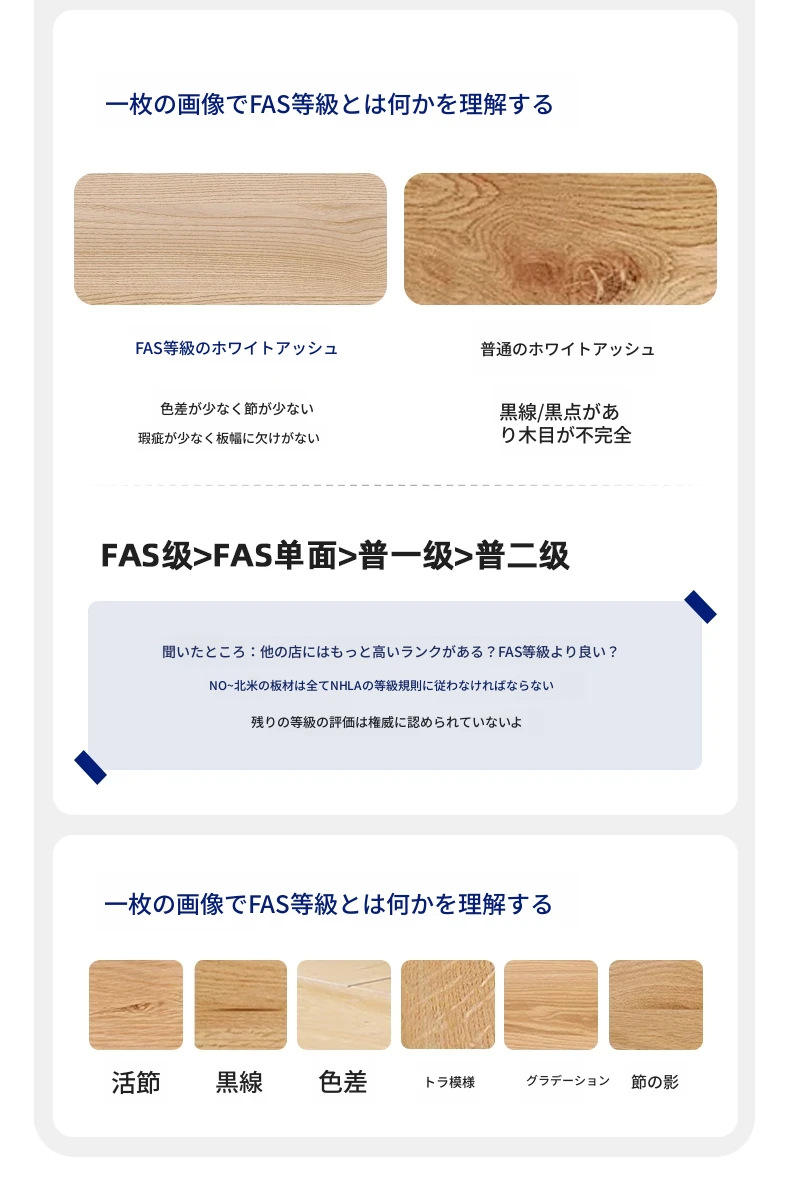 一枚の画像でFAS等級とは何かを理解する

FAS等級のホワイトアッシュ

色差が少なく節が少ない
瑕疵が少なく板幅に欠けがない

普通のホワイトアッシュ

黒線/黒点があり木目が不完全

FAS级>FAS单面>普一级>普二级

聞いたところ：他の店にはもっと高いランクがある？FAS等級より良い？

NO~北米の板材は全てNHLAの等級規則に従わなければならない

残りの等級の評価は権威に認められていないよ

一枚の画像でFAS等級とは何かを理解する

活節

黒線

色差

トラ模様

グラデーション

節の影